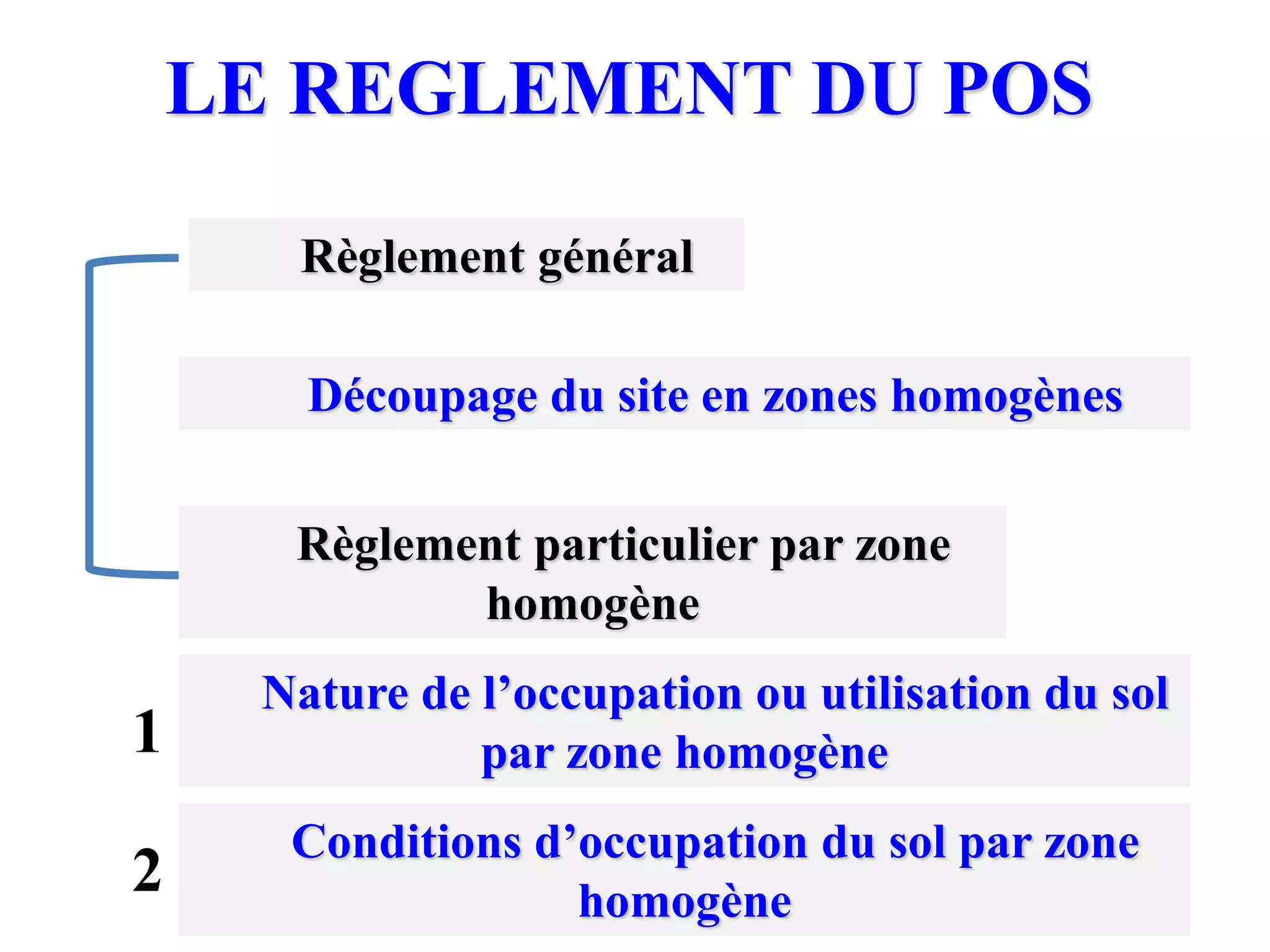 LE REGLEMENT DU POS

Règlement général

Découpage du site en zones homogènes

Règlement particulier par zone homogène

1

Nature de l’occupation ou utilisation du sol par zone homogène

2

Conditions d’occupation du sol par zone homogène